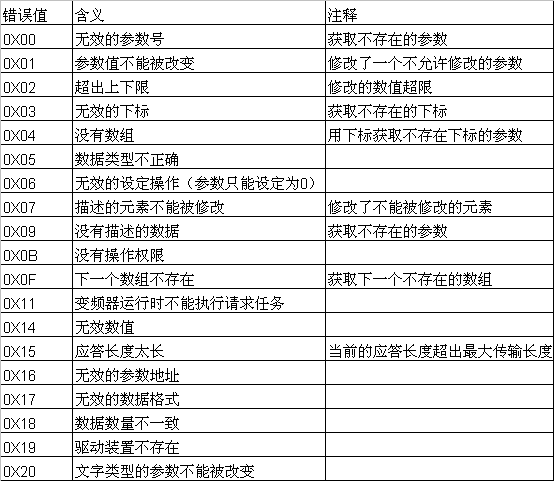 | 错误值 | 含义 | 注释 |
|---|---|---|
| 0X00 | 无效的参数号 | 获取不存在的参数 |
| 0X01 | 参数值不能被改变 | 修改了一个不允许修改的参数 |
| 0X02 | 超出上下限 | 修改的数值超限 |
| 0X03 | 无效的下标 | 获取不存在的下标 |
| 0X04 | 没有数组 | 用下标获取不存在下标的参数 |
| 0X05 | 数据类型不正确 | |
| 0X06 | 无效的设定操作（参数只能设定为0） | |
| 0X07 | 描述的元素不能被修改 | 修改了不能被修改的元素 |
| 0X09 | 没有描述的数据 | 获取不存在的参数 |
| 0X0B | 没有操作权限 | |
| 0X0F | 下一个数组不存在 | 获取下一个不存在的数组 |
| 0X11 | 变频器运行时不能执行请求任务 | |
| 0X14 | 无效数值 | |
| 0X15 | 应答长度太长 | 当前的应答长度超出最大传输长度 |
| 0X16 | 无效的参数地址 | |
| 0X17 | 无效的数据格式 | |
| 0X18 | 数据数量不一致 | |
| 0X19 | 驱动装置不存在 | |
| 0X20 | 文字类型的参数不能被改变 | |